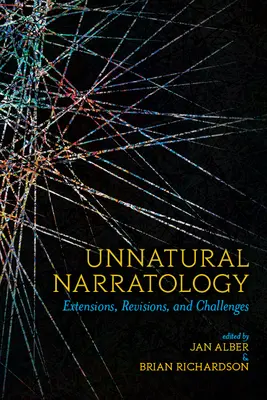 UNNATURAL NARRATOLOGY

Extensions, Revisions, and Challenges

edited by
JAN ALBER
&
BRIAN RICHARDSON